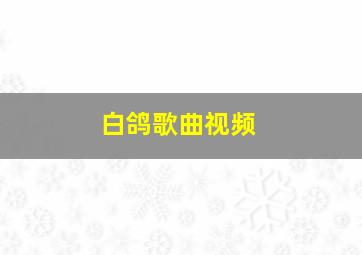 白鸽歌曲视频